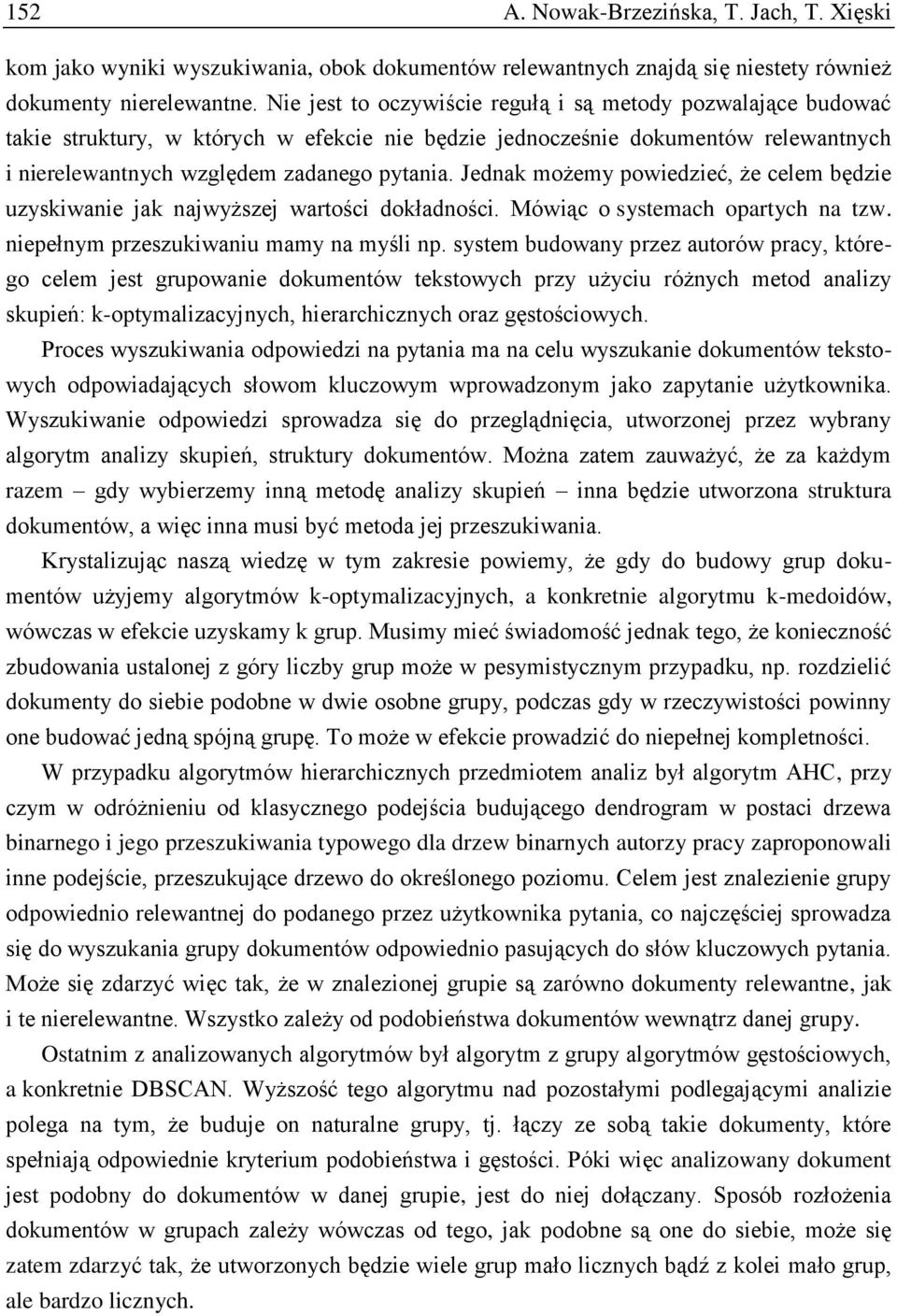 152 A. Nowak-Brzezińska, T. Jach, T. Xięski

kom jako wyniki wyszukiwania, obok dokumentów relewantnych znajdą się niestety również dokumenty nierelewantne. Nie jest to oczywiście regułą i są metody pozwalające budować takie struktury, w których w efekcie nie będzie jednocześnie dokumentów relewantnych i nierelewantnych względem zadanego pytania. Jednak możemy powiedzieć, że celem będzie uzyskiwanie jak najwyższej wartości dokładności. Mówiąc o systemach opartych na tzw. niepełnym przeszukiwaniu mamy na myśli np. system budowany przez autorów pracy, którego celem jest grupowanie dokumentów tekstowych przy użyciu różnych metod analizy skupień: k-optymalizacyjnych, hierarchicznych oraz gęstościowych.

Proces wyszukiwania odpowiedzi na pytania ma na celu wyszukanie dokumentów tekstowych odpowiadających słowom kluczowym wprowadzonym jako zapytanie użytkownika. Wyszukiwanie odpowiedzi sprowadza się do przeglądnięcia, utworzonej przez wybrany algorytm analizy skupień, struktury dokumentów. Można zatem zauważyć, że za każdym razem – gdy wybierzemy inną metodę analizy skupień – inna będzie utworzona struktura dokumentów, a więc inna musi być metoda jej przeszukiwania.

Krystalizując naszą wiedzę w tym zakresie powiemy, że gdy do budowy grup dokumentów użyjemy algorytmów k-optymalizacyjnych, a konkretnie algorytmu k-medoidów, wówczas w efekcie uzyskamy k grup. Musimy mieć świadomość jednak tego, że konieczność zbudowania ustalonej z góry liczby grup może w pesymistycznym przypadku, np. rozdzielić dokumenty do siebie podobne w dwie osobne grupy, podczas gdy w rzeczywistości powinny one budować jedną spójną grupę. To może w efekcie prowadzić do niepełnej kompletności.

W przypadku algorytmów hierarchicznych przedmiotem analiz był algorytm AHC, przy czym w odróżnieniu od klasycznego podejścia budującego dendrogram w postaci drzewa binarnego i jego przeszukiwania typowego dla drzew binarnych autorzy pracy zaproponowali inne podejście, przeszukujące drzewo do określonego poziomu. Celem jest znalezienie grupy odpowiednio relewantnej do podanego przez użytkownika pytania, co najczęściej sprowadza się do wyszukania grupy dokumentów odpowiednio pasujących do słów kluczowych pytania. Może się zdarzyć więc tak, że w znalezionej grupie są zarówno dokumenty relewantne, jak i te nierelewantne. Wszystko zależy od podobieństwa dokumentów wewnątrz danej grupy.

Ostatnim z analizowanych algorytmów był algorytm z grupy algorytmów gęstościowych, a konkretnie DBSCAN. Wyższość tego algorytmu nad pozostałymi podlegającymi analizie polega na tym, że buduje on naturalne grupy, tj. łączy ze sobą takie dokumenty, które spełniają odpowiednie kryterium podobieństwa i gęstości. Póki więc analizowany dokument jest podobny do dokumentów w danej grupie, jest do niej dołączany. Sposób rozłożenia dokumentów w grupach zależy wówczas od tego, jak podobne są one do siebie, może się zatem zdarzyć tak, że utworzonych będzie wiele grup mało licznych bądź z kolei mało grup, ale bardzo licznych.